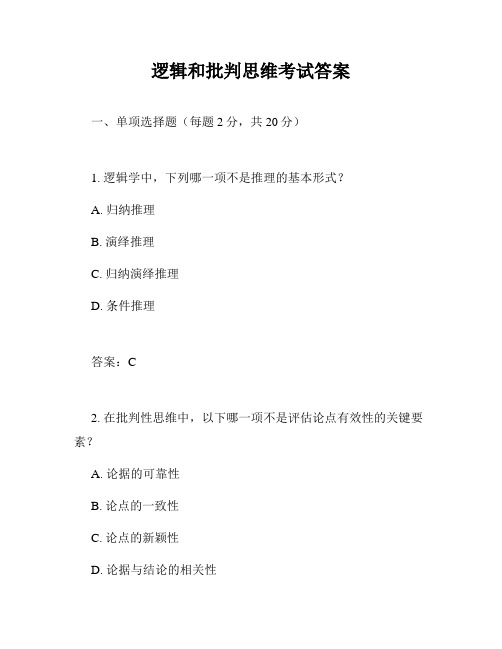 逻辑和批判思维考试答案

一、单项选择题（每题 2 分，共 20 分）

1. 逻辑学中，下列哪一项不是推理的基本形式？

A. 归纳推理

B. 演绎推理

C. 归纳演绎推理

D. 条件推理

答案：C

2. 在批判性思维中，以下哪一项不是评估论点有效性的关键要素？

A. 论据的可靠性

B. 论点的一致性

C. 论点的新颖性

D. 论据与结论的相关性